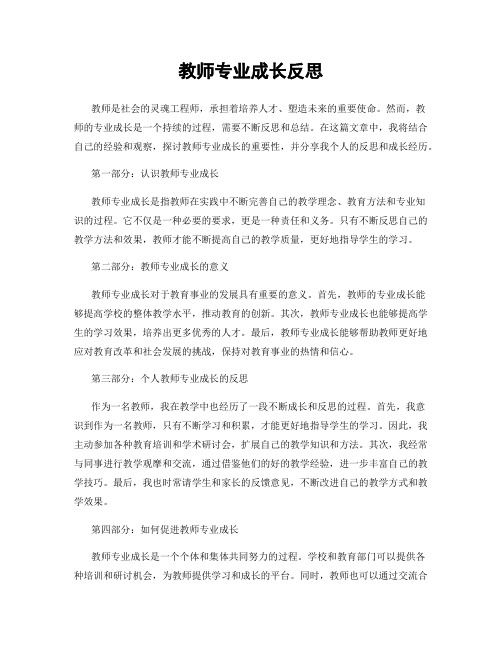 教师专业成长反思

教师是社会的灵魂工程师，承担着培养人才、塑造未来的重要使命。然而，教师的专业成长是一个持续的过程，需要不断反思和总结。在这篇文章中，我将结合自己的经验和观察，探讨教师专业成长的重要性，并分享我个人的反思和成长经历。

第一部分：认识教师专业成长

教师专业成长是指教师在实践中不断完善自己的教学理念、教育方法和专业知识的过程。它不仅是一种必要的要求，更是一种责任和义务。只有不断反思自己的教学方法和效果，教师才能不断提高自己的教学质量，更好地指导学生的学习。

第二部分：教师专业成长的意义

教师专业成长对于教育事业的发展具有重要的意义。首先，教师的专业成长能够提高学校的整体教学水平，推动教育的创新。其次，教师专业成长也能够提高学生的学习效果，培养出更多优秀的人才。最后，教师专业成长能够帮助教师更好地应对教育改革和社会发展的挑战，保持对教育事业的热情和信心。

第三部分：个人教师专业成长的反思

作为一名教师，我在教学中也经历了一段不断成长和反思的过程。首先，我意识到作为一名教师，只有不断学习和积累，才能更好地指导学生的学习。因此，我主动参加各种教育培训和学术研讨会，扩展自己的教学知识和方法。其次，我经常与同事进行教学观摩和交流，通过借鉴他们的好的教学经验，进一步丰富自己的教学技巧。最后，我也时常请学生和家长的反馈意见，不断改进自己的教学方式和教学效果。

第四部分：如何促进教师专业成长

教师专业成长是一个个体和集体共同努力的过程。学校和教育部门可以提供各种培训和研讨机会，为教师提供学习和成长的平台。同时，教师也可以通过交流合